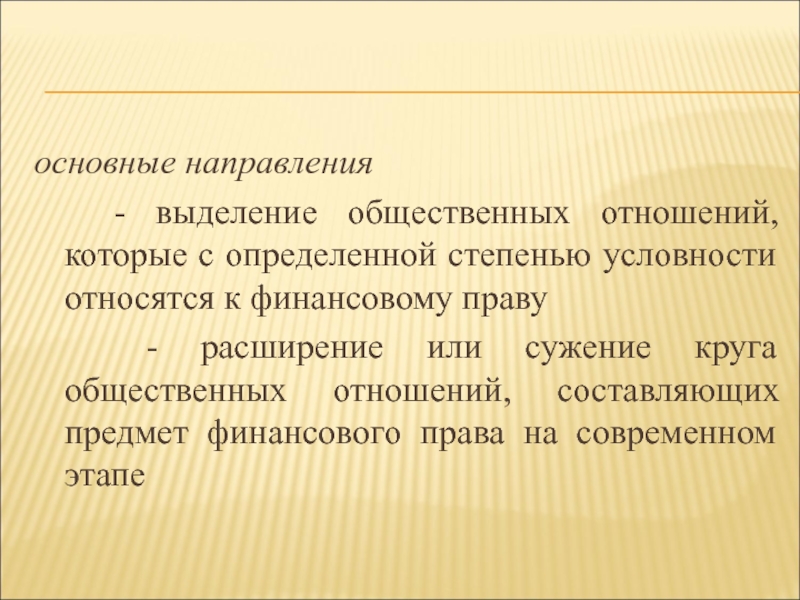 основные направления

- выделение общественных отношений, которые с определенной степенью условности относятся к финансовому праву

- расширение или сужение круга общественных отношений, составляющих предмет финансового права на современном этапе